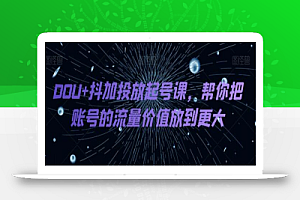 DOU+抖加投放起号课，帮你把账号的流量价值放到更大